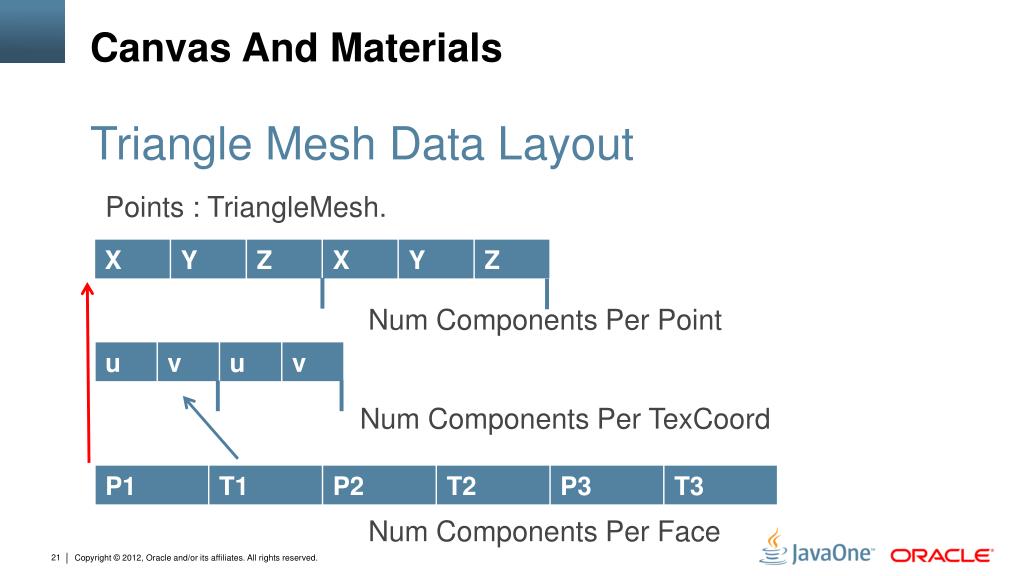 Canvas And Materials

Triangle Mesh Data Layout

Points : TriangleMesh.

| X | Y | Z | X | Y | Z |
|---|---|---|---|---|---|

Num Components Per Point

| u | v | u | v |
|---|---|---|---|

Num Components Per TexCoord

| P1 | T1 | P2 | T2 | P3 | T3 |
|---|---|---|---|---|---|

Num Components Per Face

21 | Copyright © 2012, Oracle and/or its affiliates. All rights reserved.

JavaOne ORACLE